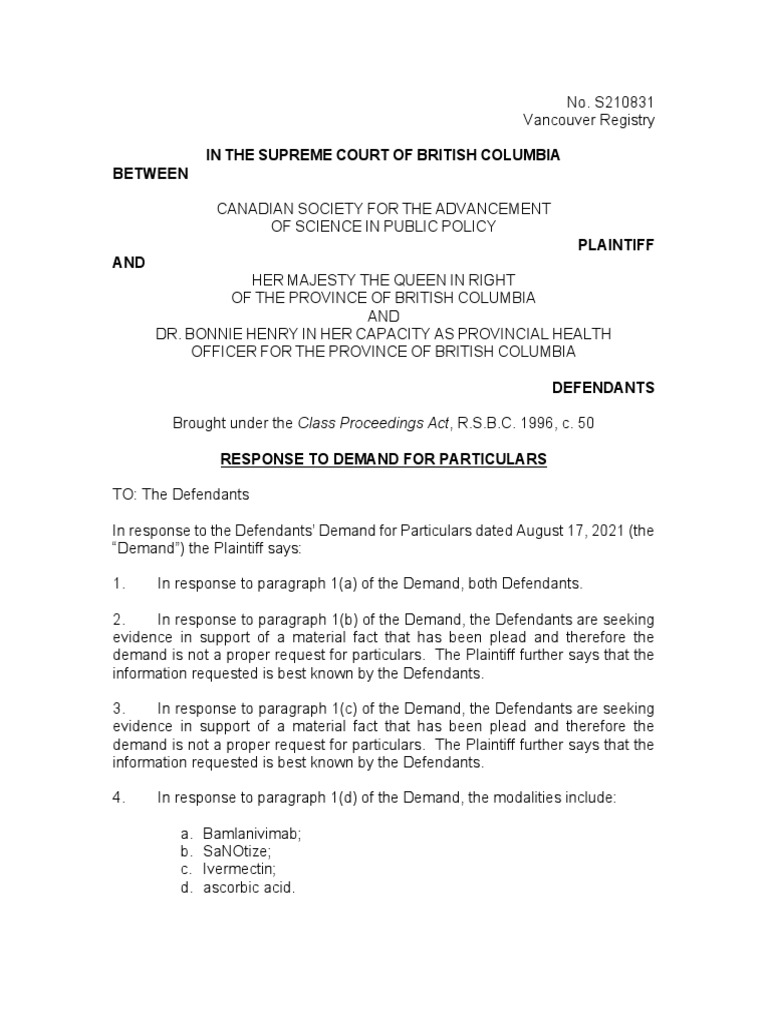 No. S210831
Vancouver Registry

IN THE SUPREME COURT OF BRITISH COLUMBIA

BETWEEN

CANADIAN SOCIETY FOR THE ADVANCEMENT OF SCIENCE IN PUBLIC POLICY

PLAINTIFF

AND

HER MAJESTY THE QUEEN IN RIGHT OF THE PROVINCE OF BRITISH COLUMBIA
AND
DR. BONNIE HENRY IN HER CAPACITY AS PROVINCIAL HEALTH OFFICER FOR THE PROVINCE OF BRITISH COLUMBIA

DEFENDANTS

Brought under the Class Proceedings Act, R.S.B.C. 1996, c. 50

RESPONSE TO DEMAND FOR PARTICULARS

TO: The Defendants

In response to the Defendants' Demand for Particulars dated August 17, 2021 (the "Demand") the Plaintiff says:

1. In response to paragraph 1(a) of the Demand, both Defendants.

2. In response to paragraph 1(b) of the Demand, the Defendants are seeking evidence in support of a material fact that has been plead and therefore the demand is not a proper request for particulars. The Plaintiff further says that the information requested is best known by the Defendants.

3. In response to paragraph 1(c) of the Demand, the Defendants are seeking evidence in support of a material fact that has been plead and therefore the demand is not a proper request for particulars. The Plaintiff further says that the information requested is best known by the Defendants.

4. In response to paragraph 1(d) of the Demand, the modalities include:

a. Bamlanivimab;
b. SaNOtize;
c. Ivermectin;
d. ascorbic acid.